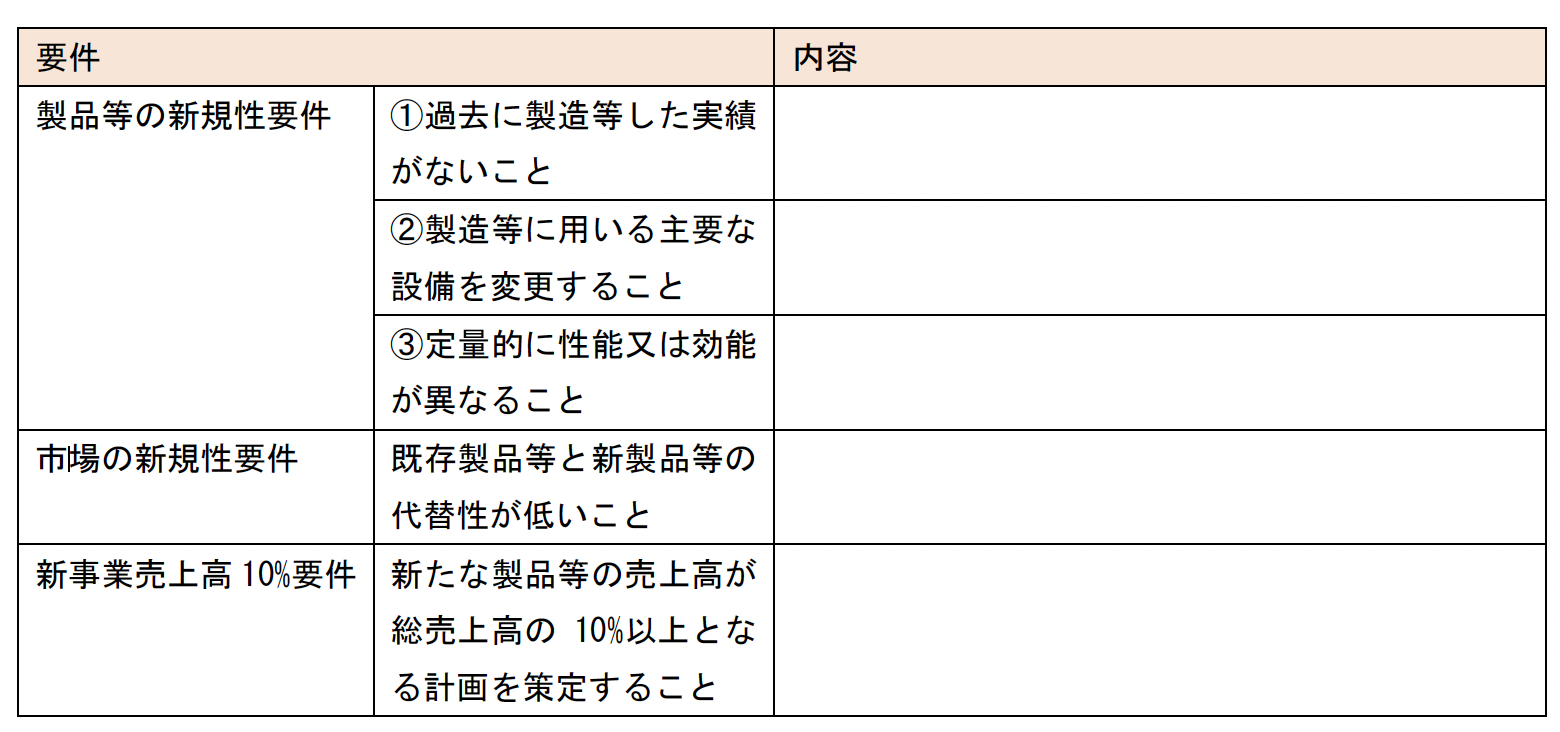 | 要件 | | 内容 |
|---|---|---|
| 製品等の新規性要件 | ①過去に製造等した実績がないこと | |
| | ②製造等に用いる主要な設備を変更すること | |
| | ③定量的に性能又は効能が異なること | |
| 市場の新規性要件 | 既存製品等と新製品等の代替性が低いこと | |
| 新事業売上高 10%要件 | 新たな製品等の売上高が総売上高の 10%以上となる計画を策定すること | |